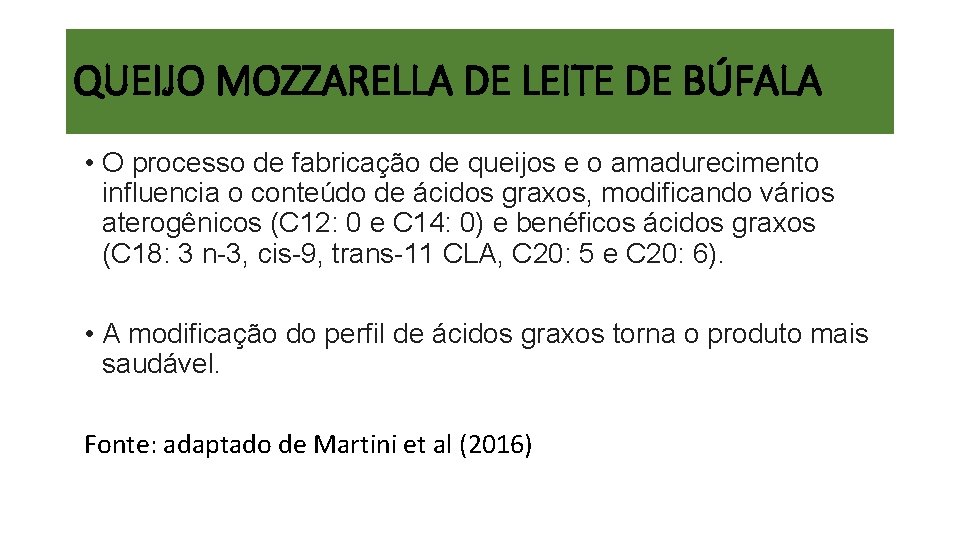 QUEIJO MOZZARELLA DE LEITE DE BÚFALA

• O processo de fabricação de queijos e o amadurecimento influencia o conteúdo de ácidos graxos, modificando vários aterogênicos (C12: 0 e C14: 0) e benéficos ácidos graxos (C18: 3 n-3, cis-9, trans-11 CLA, C20: 5 e C20: 6).

• A modificação do perfil de ácidos graxos torna o produto mais saudável.

Fonte: adaptado de Martini et al (2016)